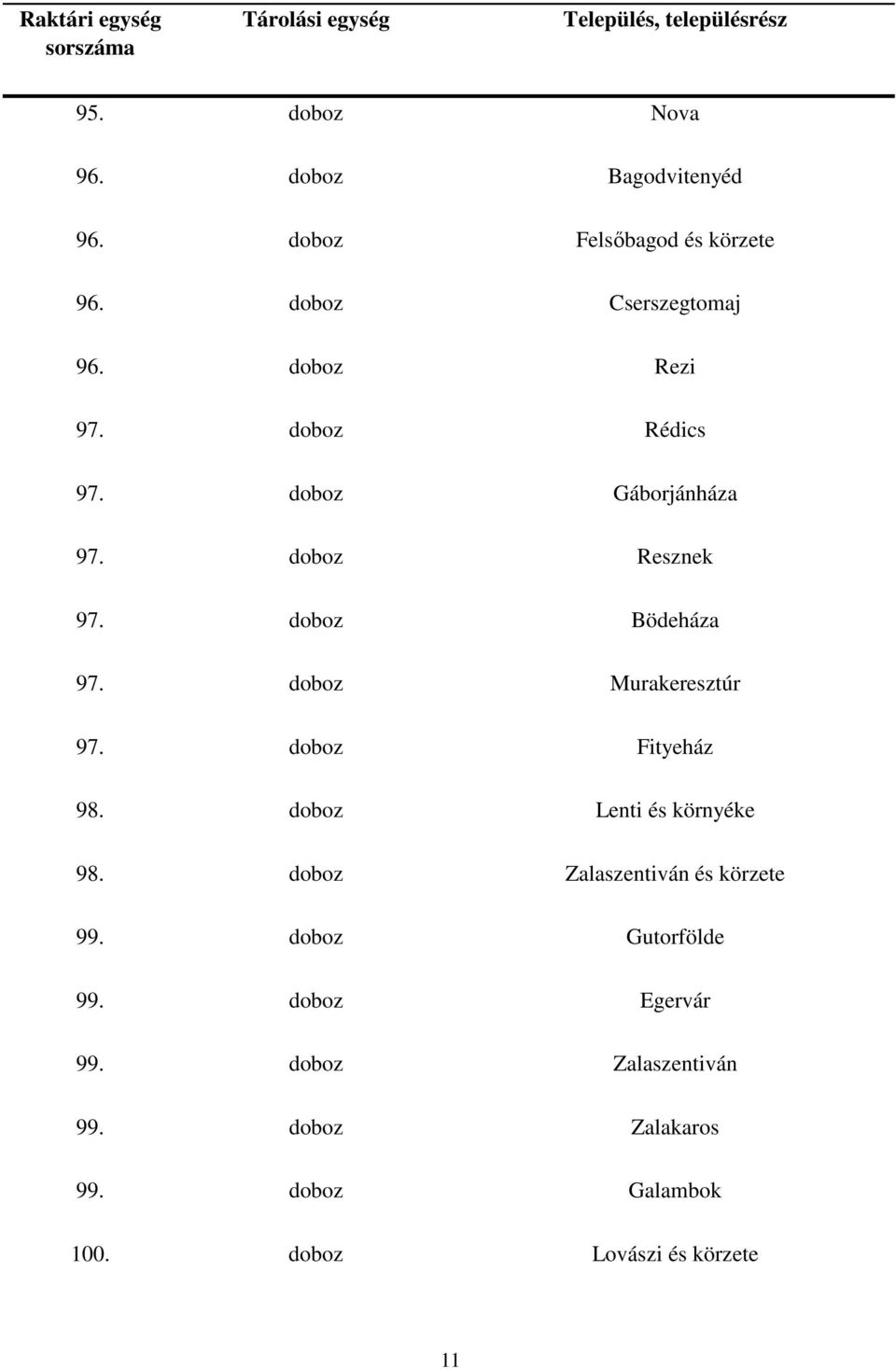 | Raktári egység sorszáma | Tárolási egység | Település, településrész |
|---|---|---|
| 95. | doboz | Nova |
| 96. | doboz | Bagodvitenyéd |
| 96. | doboz | Felsőbagod és körzete |
| 96. | doboz | Cserszegtomaj |
| 96. | doboz | Rezi |
| 97. | doboz | Rédics |
| 97. | doboz | Gáborjánháza |
| 97. | doboz | Resznek |
| 97. | doboz | Bödeháza |
| 97. | doboz | Murakeresztúr |
| 97. | doboz | Fityeház |
| 98. | doboz | Lenti és környéke |
| 98. | doboz | Zalaszentiván és körzete |
| 99. | doboz | Gutorfölde |
| 99. | doboz | Egervár |
| 99. | doboz | Zalaszentiván |
| 99. | doboz | Zalakaros |
| 99. | doboz | Galambok |
| 100. | doboz | Lovászi és körzete |

11